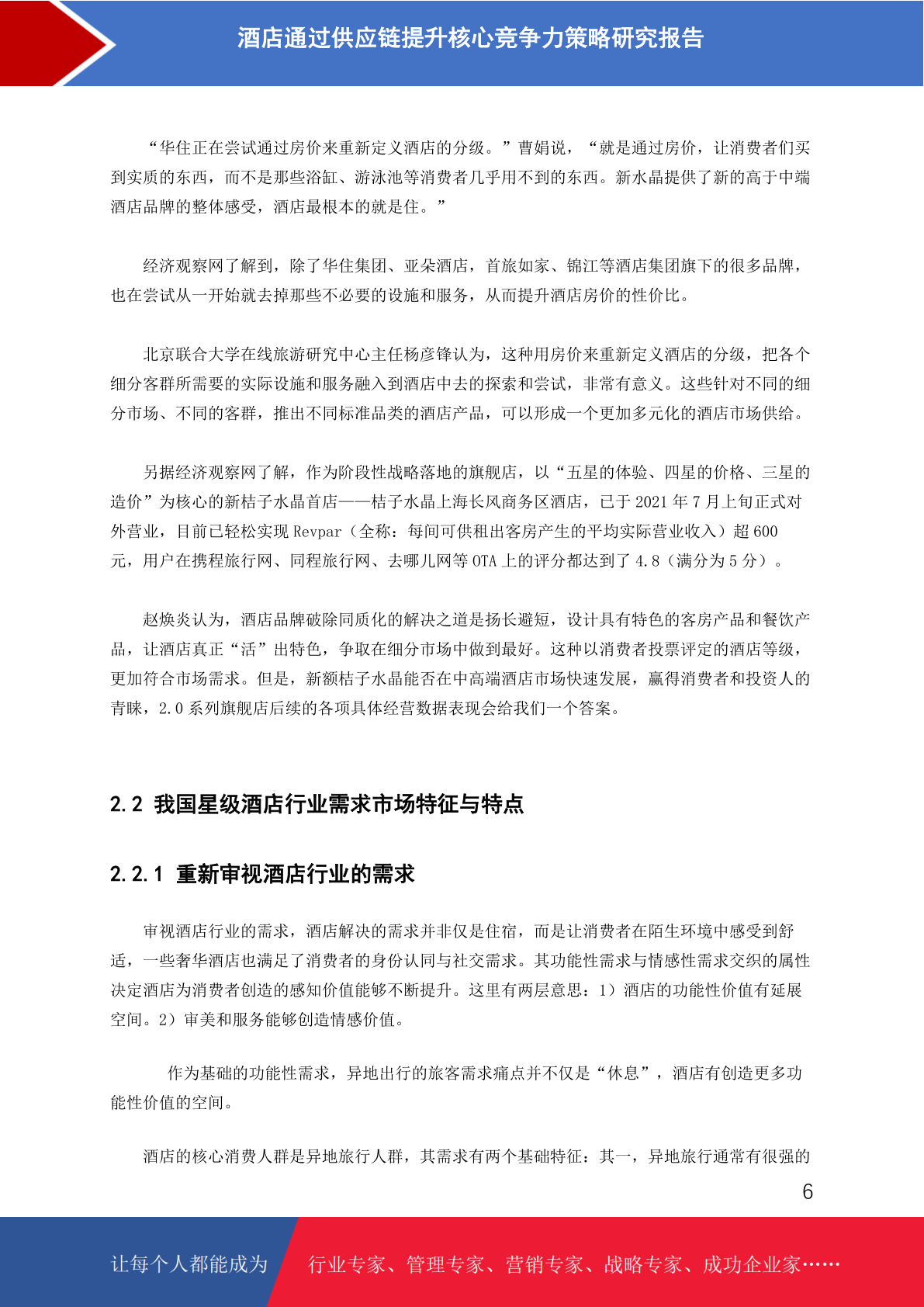 酒店通过供应链提升核心竞争力策略研究报告

“华住正在尝试通过房价来重新定义酒店的分级。”曹娟说，“就是通过房价，让消费者们买到实质的东西，而不是那些浴缸、游泳池等消费者几乎用不到的东西。新水晶提供了新的高于中端酒店品牌的整体感受，酒店最根本的就是住。”

经济观察网了解到，除了华住集团、亚朵酒店，首旅如家、锦江等酒店集团旗下的很多品牌，也在尝试从一开始就去掉那些不必要的设施和服务，从而提升酒店房价的性价比。

北京联合大学在线旅游研究中心主任杨彦锋认为，这种用房价来重新定义酒店的分级，把各个细分客群所需要的实际设施和服务融入到酒店中去的探索和尝试，非常有意义。这些针对不同的细分市场、不同的客群，推出不同标准品类的酒店产品，可以形成一个更加多元化的酒店市场供给。

另据经济观察网了解，作为阶段性战略落地的旗舰店，以“五星的体验、四星的价格、三星的造价”为核心的新桔子水晶首店——桔子水晶上海长风商务区酒店，已于 2021 年 7 月上旬正式对外营业，目前已轻松实现 Revpar（全称：每间可供租出客房产生的平均实际营业收入）超 600 元，用户在携程旅行网、同程旅行网、去哪儿网等 OTA 上的评分都达到了 4.8（满分为 5 分）。

赵焕炎认为，酒店品牌破除同质化的解决之道是扬长避短，设计具有特色的客房产品和餐饮产品，让酒店真正“活”出特色，争取在细分市场中做到最好。这种以消费者投票评定的酒店等级，更加符合市场需求。但是，新额桔子水晶能否在中高端酒店市场快速发展，赢得消费者和投资人的青睐，2.0 系列旗舰店后续的各项具体经营数据表现会给我们一个答案。

2.2 我国星级酒店行业需求市场特征与特点

2.2.1 重新审视酒店行业的需求

审视酒店行业的需求，酒店解决的需求并非仅是住宿，而是让消费者在陌生环境中感受到舒适，一些奢华酒店也满足了消费者的身份认同与社交需求。其功能性需求与情感性需求交织的属性决定酒店为消费者创造的感知价值能够不断提升。这里有两层意思：1）酒店的功能性价值有延展空间。2）审美和服务能够创造情感价值。

作为基础的功能性需求，异地出行的旅客需求痛点并不仅是“休息”，酒店有创造更多功能性价值的空间。

酒店的核心消费人群是异地旅行人群，其需求有两个基础特征：其一，异地旅行通常有很强的

6

让每个人都能成为 行业专家、管理专家、营销专家、战略专家、成功企业家……